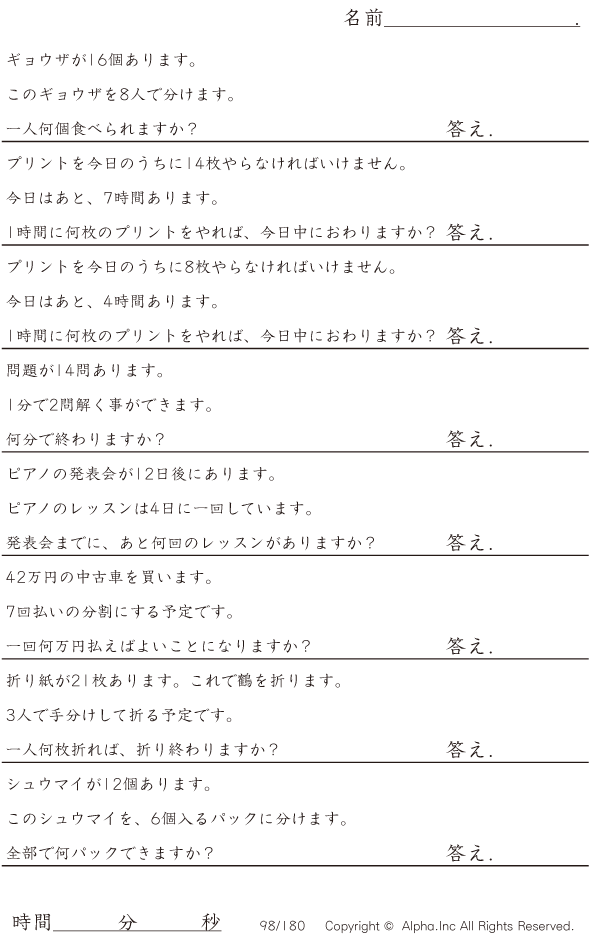 名前____.

ギョウザが16個あります。

このギョウザを8人で分けます。

一人何個食べられますか？ 答え.

プリントを今日のうちに14枚やらなければいけません。

今日はあと、7時間あります。

1時間に何枚のプリントをやれば、今日中におわりますか？ 答え.

プリントを今日のうちに8枚やらなければいけません。

今日はあと、4時間あります。

1時間に何枚のプリントをやれば、今日中におわりますか？ 答え.

問題が14問あります。

1分で2問解く事ができます。

何分で終わりますか？ 答え.

ピアノの発表会が12日後にあります。

ピアノのレッスンは4日に一回しています。

発表会までに、あと何回のレッスンがありますか？ 答え.

42万円の中古車を買います。

7回払いの分割にする予定です。

一回何万円払えばよいことになりますか？ 答え.

折り紙が21枚あります。これで鶴を折ります。

3人で手分けして折る予定です。

一人何枚折れば、折り終わりますか？ 答え.

シュウマイが12個あります。

このシュウマイを、6個入るパックに分けます。

全部で何パックできますか？ 答え.

時間____分____秒 98/180 Copyright © Alpha.Inc All Rights Reserved.